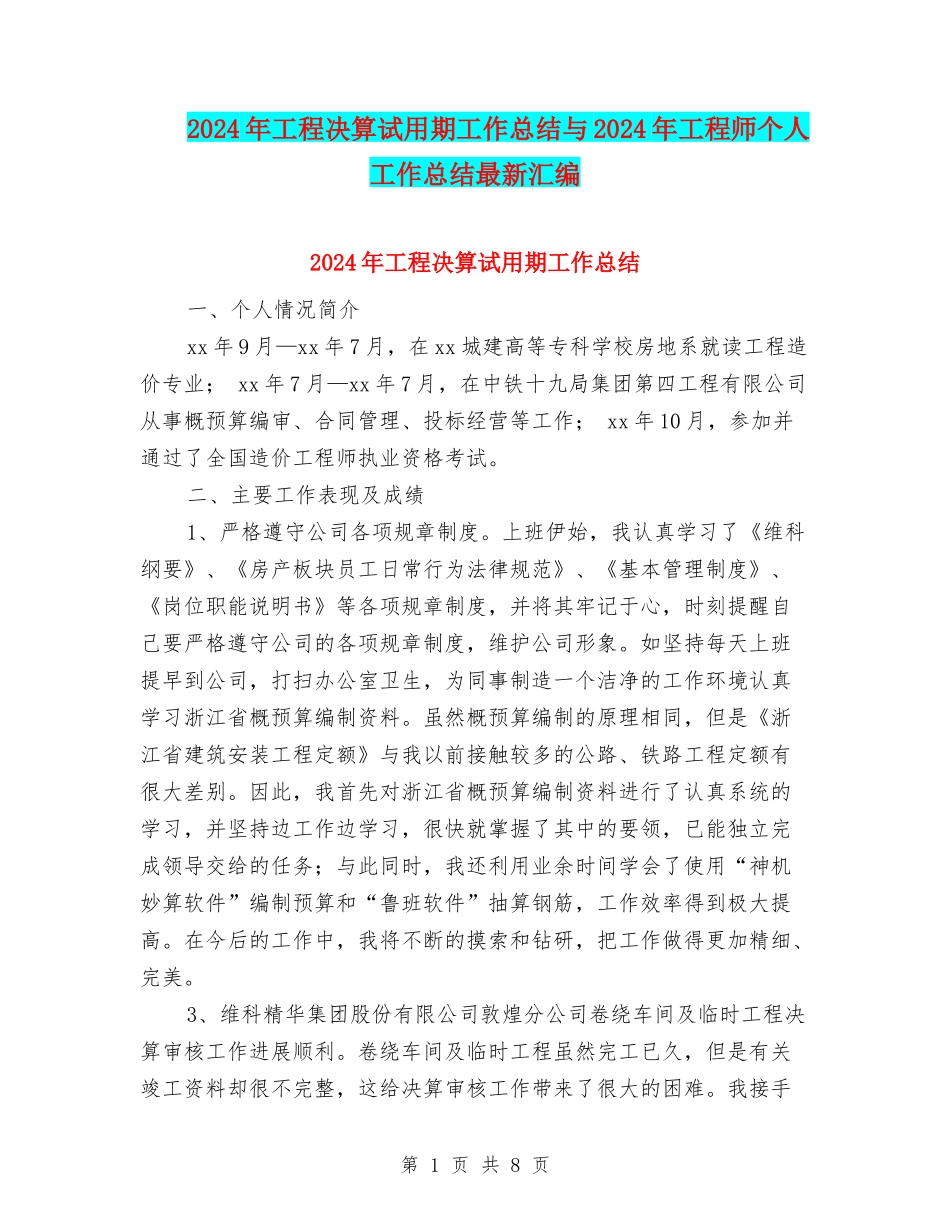 2024年工程决算试用期工作总结与2024年工程师个人工作总结最新汇编

2024年工程决算试用期工作总结

一、个人情况简介

xx年9月—xx年7月，在xx城建高等专科学校房地系就读工程造价专业； xx年7月—xx年7月，在中铁十九局集团第四工程有限公司从事概预算编审、合同管理、投标经营等工作； xx年10月，参加并通过了全国造价工程师执业资格考试。

二、主要工作表现及成绩

1、严格遵守公司各项规章制度。上班伊始，我认真学习了《维科纲要》、《房产板块员工日常行为法律规范》、《基本管理制度》、《岗位职能说明书》等各项规章制度，并将其牢记于心，时刻提醒自己要严格遵守公司的各项规章制度，维护公司形象。如坚持每天上班提早到公司，打扫办公室卫生，为同事制造一个洁净的工作环境认真学习浙江省概预算编制资料。虽然概预算编制的原理相同，但是《浙江省建筑安装工程定额》与我以前接触较多的公路、铁路工程定额有很大差别。因此，我首先对浙江省概预算编制资料进行了认真系统的学习，并坚持边工作边学习，很快就掌握了其中的要领，已能独立完成领导交给的任务；与此同时，我还利用业余时间学会了使用“神机妙算软件”编制预算和“鲁班软件”抽算钢筋，工作效率得到极大提高。在今后的工作中，我将不断的摸索和钻研，把工作做得更加精细、完美。

3、维科精华集团股份有限公司敦煌分公司卷绕车间及临时工程决算审核工作进展顺利。卷绕车间及临时工程虽然完工已久，但是有关竣工资料却很不完整，这给决算审核工作带来了很大的困难。我接手

第 1 页 共 8 页